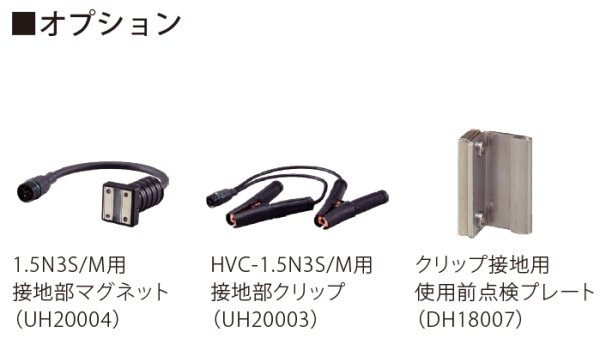 ■オプション

1.5N3S/M用
接地部マグネット
（UH20004）

HVC-1.5N3S/M用
接地部クリップ
（UH20003）

クリップ接地用
使用前点検プレート
（DH18007）